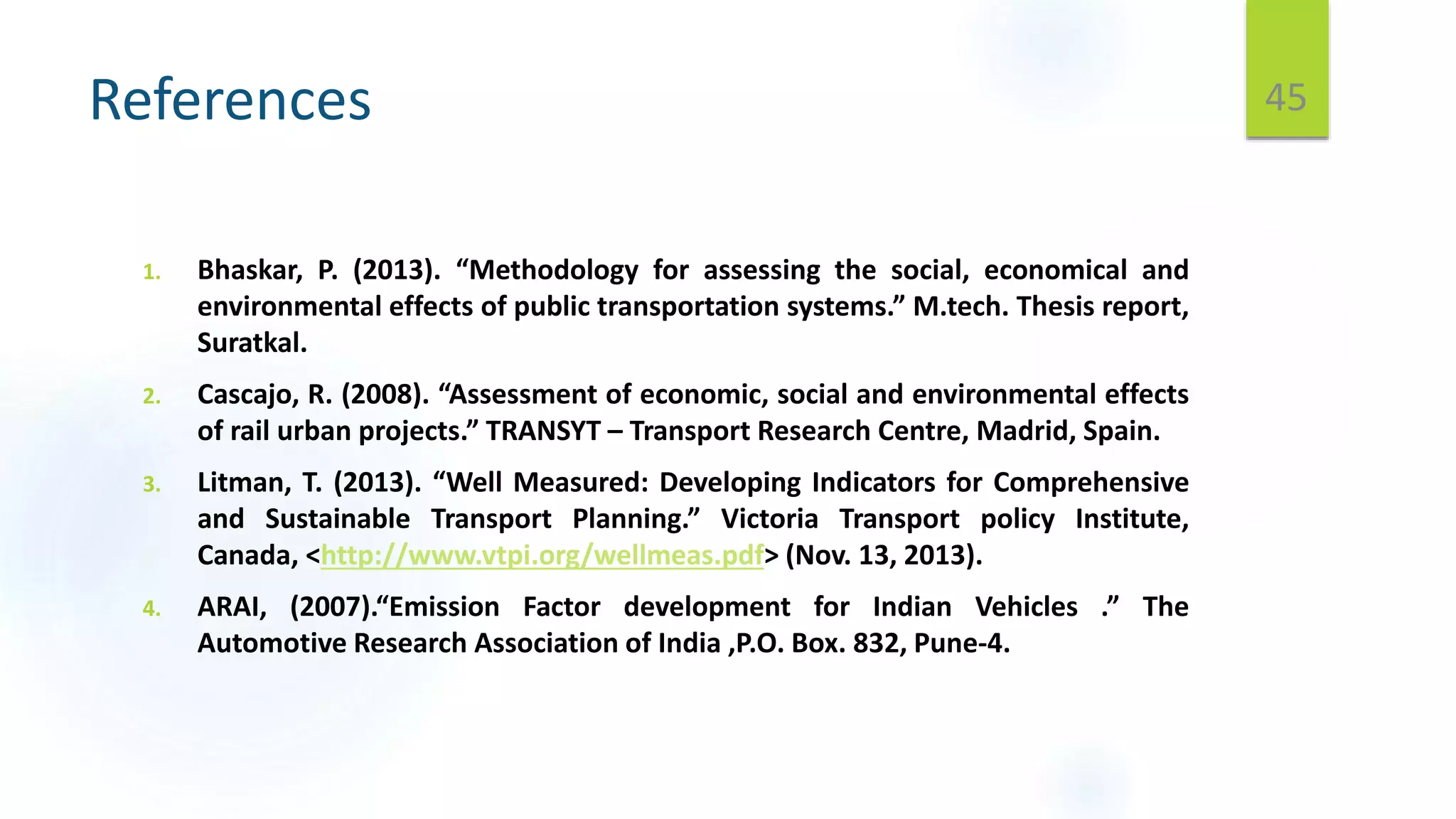 References

45

1. Bhaskar, P. (2013). “Methodology for assessing the social, economical and environmental effects of public transportation systems.” M.tech. Thesis report, Suratkal.

2. Cascajo, R. (2008). “Assessment of economic, social and environmental effects of rail urban projects.” TRANSYT – Transport Research Centre, Madrid, Spain.

3. Litman, T. (2013). “Well Measured: Developing Indicators for Comprehensive and Sustainable Transport Planning.” Victoria Transport policy Institute, Canada, <http://www.vtpi.org/wellmeas.pdf> (Nov. 13, 2013).

4. ARAI, (2007).“Emission Factor development for Indian Vehicles .” The Automotive Research Association of India ,P.O. Box. 832, Pune-4.